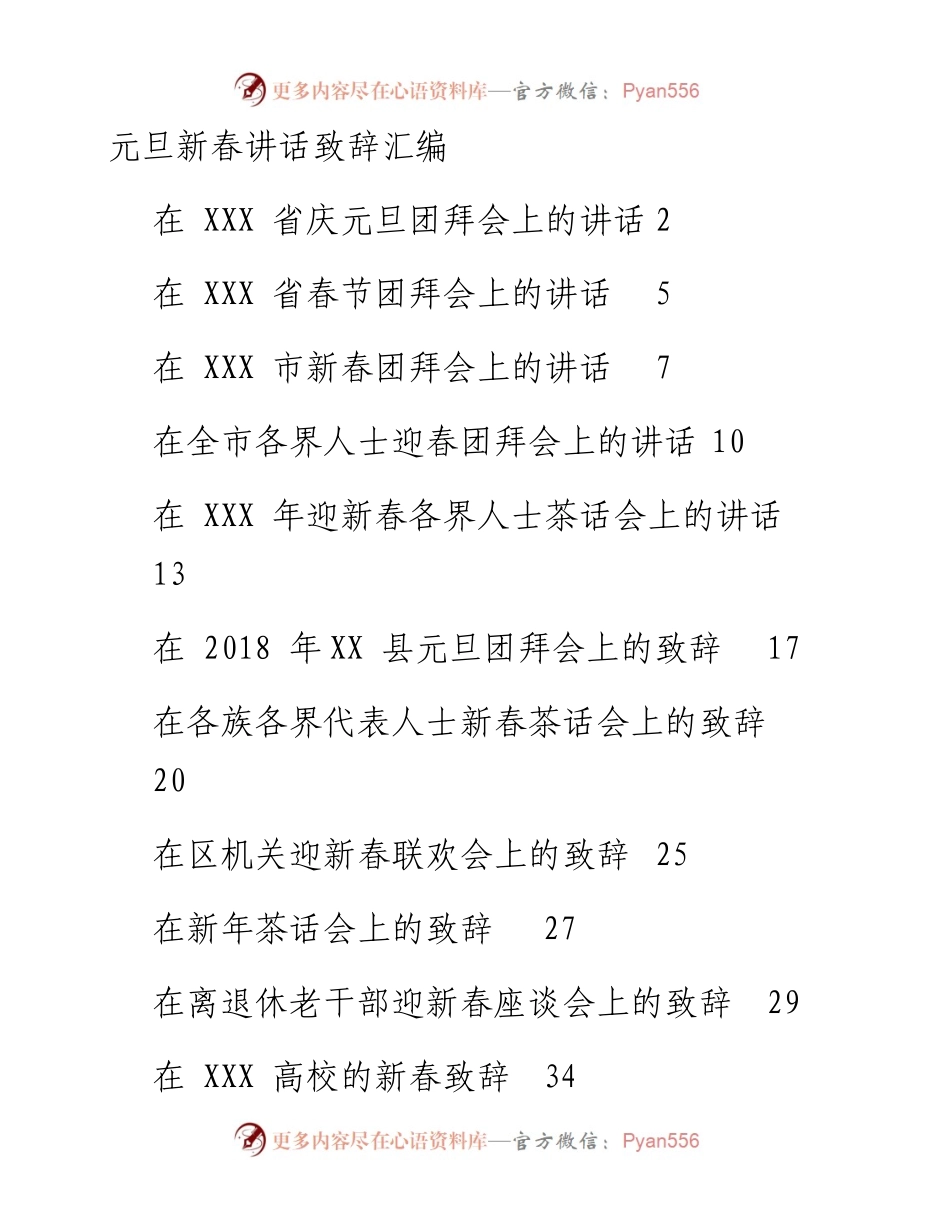 更多内容尽在心语资料库—官方微信：Pyan556

元旦新春讲话致辞汇编

在 XXX 省庆元旦团拜会上的讲话 2

在 XXX 省春节团拜会上的讲话 5

在 XXX 市新春团拜会上的讲话 7

在全市各界人士迎春团拜会上的讲话 10

在 XXX 年迎新春各界人士茶话会上的讲话 13

在 2018 年 XX 县元旦团拜会上的致辞 17

在各族各界代表人士新春茶话会上的致辞 20

在区机关迎新春联欢会上的致辞 25

在新年茶话会上的致辞 27

在离退休老干部迎新春座谈会上的致辞 29

在 XXX 高校的新春致辞 34

更多内容尽在心语资料库—官方微信：Pyan556